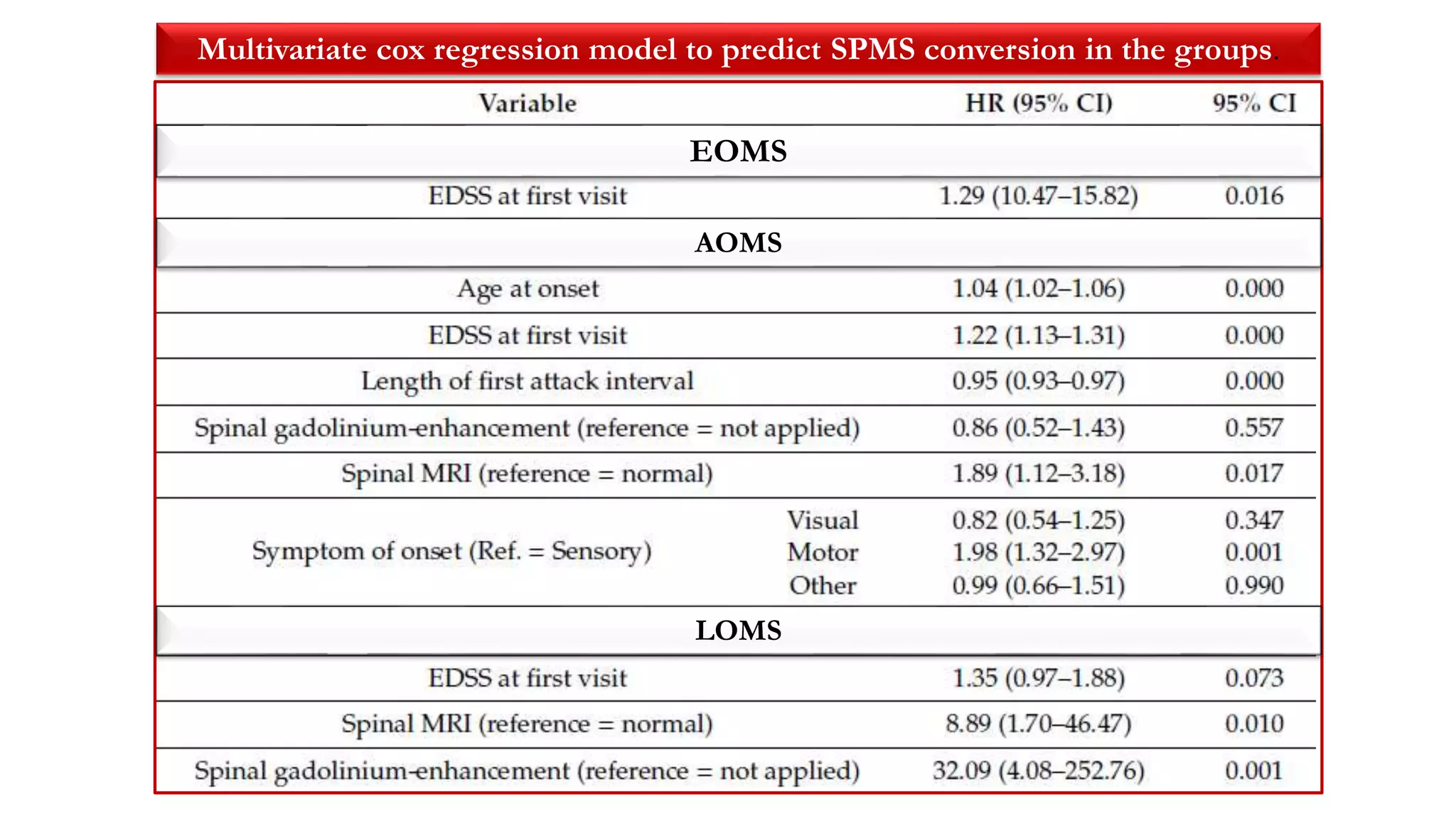 Multivariate cox regression model to predict SPMS conversion in the groups.

| Variable | | HR (95% CI) | 95% CI |
|---|---|---|---|
| EOMS | | | |
| EDSS at first visit | | 1.29 (10.47–15.82) | 0.016 |
| AOMS | | | |
| Age at onset | | 1.04 (1.02–1.06) | 0.000 |
| EDSS at first visit | | 1.22 (1.13–1.31) | 0.000 |
| Length of first attack interval | | 0.95 (0.93–0.97) | 0.000 |
| Spinal gadolinium-enhancement (reference = not applied) | | 0.86 (0.52–1.43) | 0.557 |
| Spinal MRI (reference = normal) | | 1.89 (1.12–3.18) | 0.017 |
| Symptom of onset (Ref. = Sensory) | Visual | 0.82 (0.54–1.25) | 0.347 |
| | Motor | 1.98 (1.32–2.97) | 0.001 |
| | Other | 0.99 (0.66–1.51) | 0.990 |
| LOMS | | | |
| EDSS at first visit | | 1.35 (0.97–1.88) | 0.073 |
| Spinal MRI (reference = normal) | | 8.89 (1.70–46.47) | 0.010 |
| Spinal gadolinium-enhancement (reference = not applied) | | 32.09 (4.08–252.76) | 0.001 |